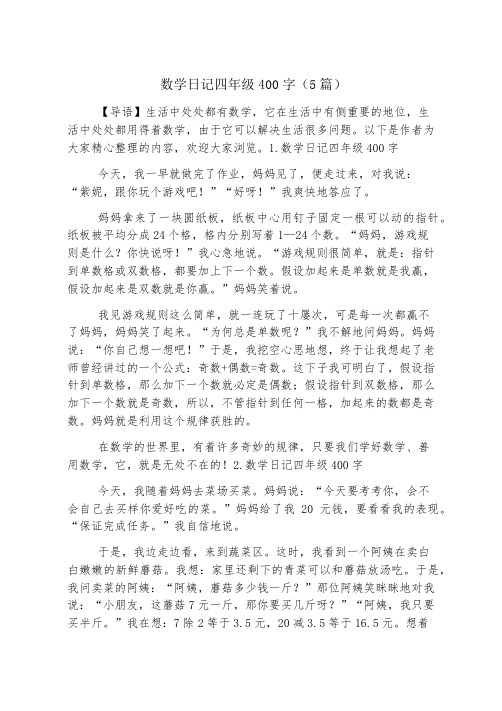 数学日记四年级400字（5篇）

【导语】生活中处处都有数学，它在生活中有侧重要的地位，生活中处处都用得着数学，由于它可以解决生活很多问题。以下是作者为大家精心整理的内容，欢迎大家浏览。1.数学日记四年级400字

今天，我一早就做完了作业，妈妈见了，便走过来，对我说：“紫妮，跟你玩个游戏吧！”“好呀！”我爽快地答应了。

妈妈拿来了一块圆纸板，纸板中心用钉子固定一根可以动的指针。纸板被平均分成24个格，格内分别写着1—24个数。“妈妈，游戏规则是什么？你快说呀！”我心急地说。“游戏规则很简单，就是：指针到单数格或双数格，都要加上下一个数。假设加起来是单数就是我赢，假设加起来是双数就是你赢。”妈妈笑着说。

我见游戏规则这么简单，就一连玩了十屡次，可是每一次都赢不了妈妈，妈妈笑了起来。“为何总是单数呢？”我不解地问妈妈。妈妈说：“你自己想一想吧！”于是，我挖空心思地想，终于让我想起了老师曾经讲过的一个公式：奇数+偶数=奇数。这下子我可明白了，假设指针到单数格，那么加下一个数就必定是偶数；假设指针到双数格，那么加下一个数就是奇数，所以，不管指针到任何一格，加起来的数都是奇数。妈妈就是利用这个规律获胜的。

在数学的世界里，有着许多奇妙的规律，只要我们学好数学、善用数学，它，就是无处不在的！2.数学日记四年级400字

今天，我随着妈妈去菜场买菜。妈妈说：“今天要考考你，会不会自己去买样你爱好吃的菜。”妈妈给了我 20 元钱，要看看我的表现。“保证完成任务。”我自信地说。

于是，我边走边看，来到蔬菜区。这时，我看到一个阿姨在卖白白嫩嫩的新鲜蘑菇。我想：家里还剩下的青菜可以和蘑菇放汤吃。于是，我问卖菜的阿姨：“阿姨，蘑菇多少钱一斤？”那位阿姨笑眯眯地对我说：“小朋友，这蘑菇7元一斤，那你要买几斤呀？”“阿姨，我只要买半斤。”我在想：7除2等于3.5元，20减3.5等于16.5元。想着